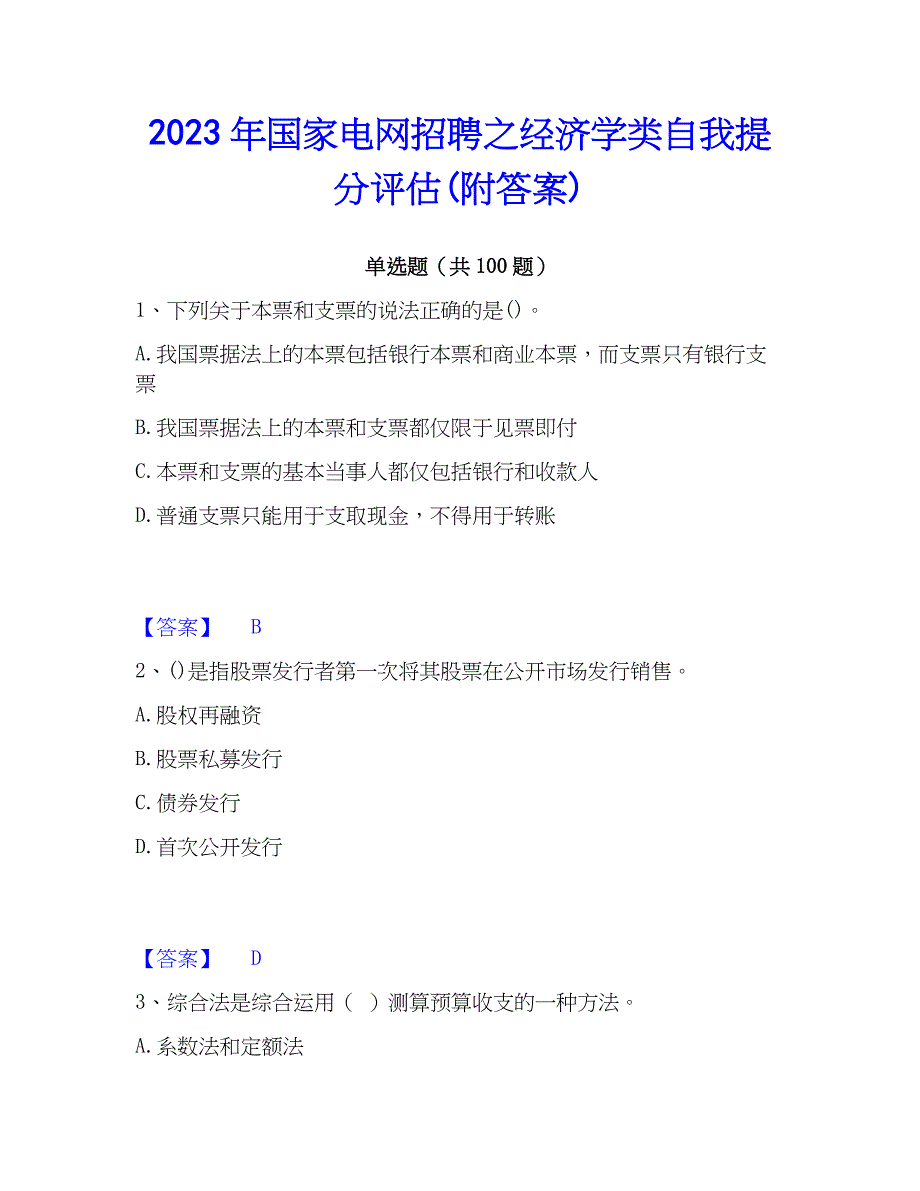 2023年国家电网招聘之经济学类自我提分评估(附答案)

单选题（共100题）

1、下列关于本票和支票的说法正确的是()。

A.我国票据法上的本票包括银行本票和商业本票，而支票只有银行支票

B.我国票据法上的本票和支票都仅限于见票即付

C.本票和支票的基本当事人都仅包括银行和收款人

D.普通支票只能用于支取现金，不得用于转账

【答案】 B

2、()是指股票发行者第一次将其股票在公开市场发行销售。

A.股权再融资

B.股票私募发行

C.债券发行

D.首次公开发行

【答案】 D

3、综合法是综合运用（ ）测算预算收支的一种方法。

A.系数法和定额法